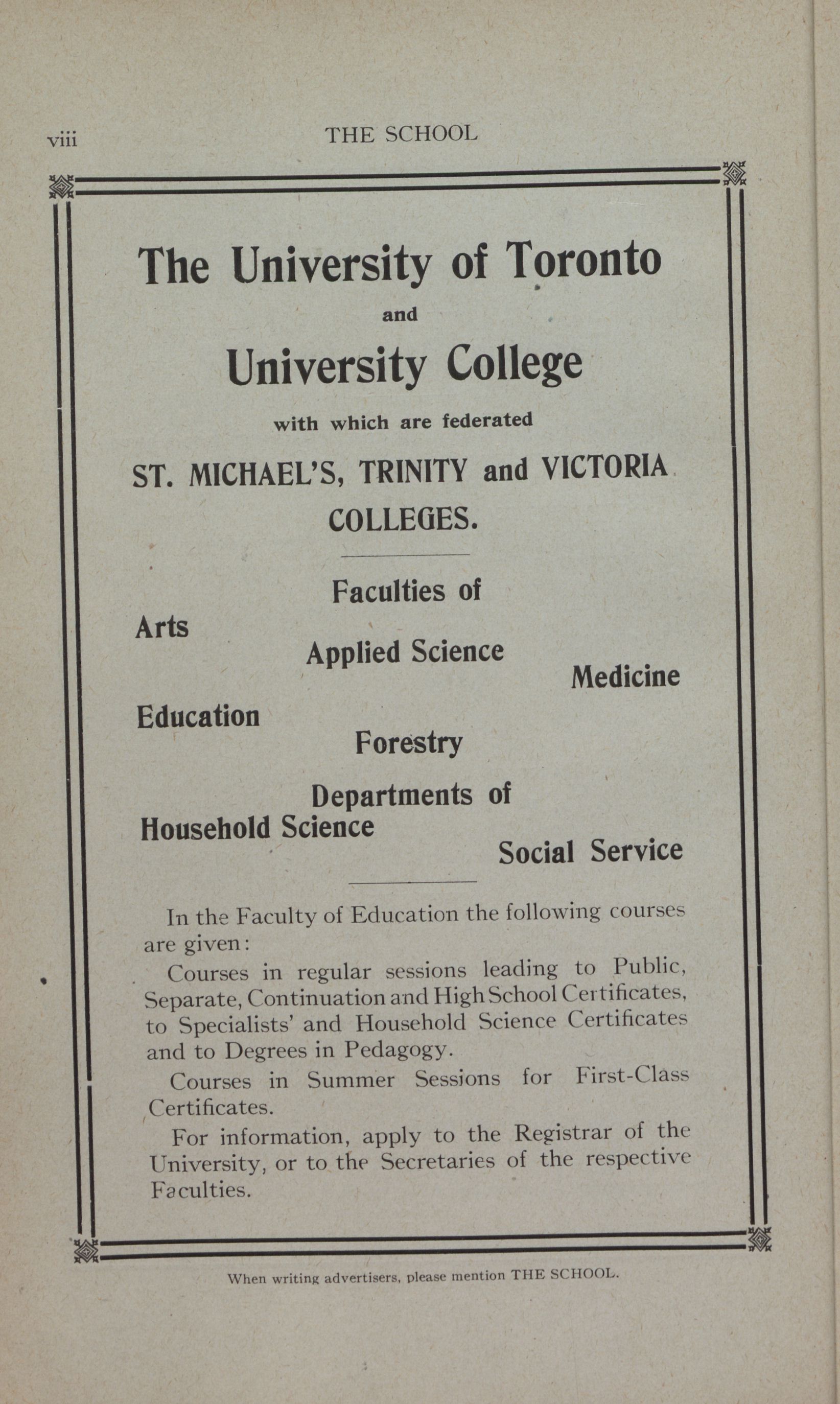 viii THE SCHOOL

The University of Toronto
and
University College
with which are federated
ST. MICHAEL'S, TRINITY and VICTORIA COLLEGES.

Faculties of

Arts

Applied Science

Medicine

Education

Forestry

Departments of

Household Science

Social Service

In the Faculty of Education the following courses are given:

Courses in regular sessions leading to Public, Separate, Continuation and High School Certificates, to Specialists' and Household Science Certificates and to Degrees in Pedagogy.

Courses in Summer Sessions for First-Class Certificates.

For information, apply to the Registrar of the University, or to the Secretaries of the respective Faculties.

When writing advertisers, please mention THE SCHOOL.